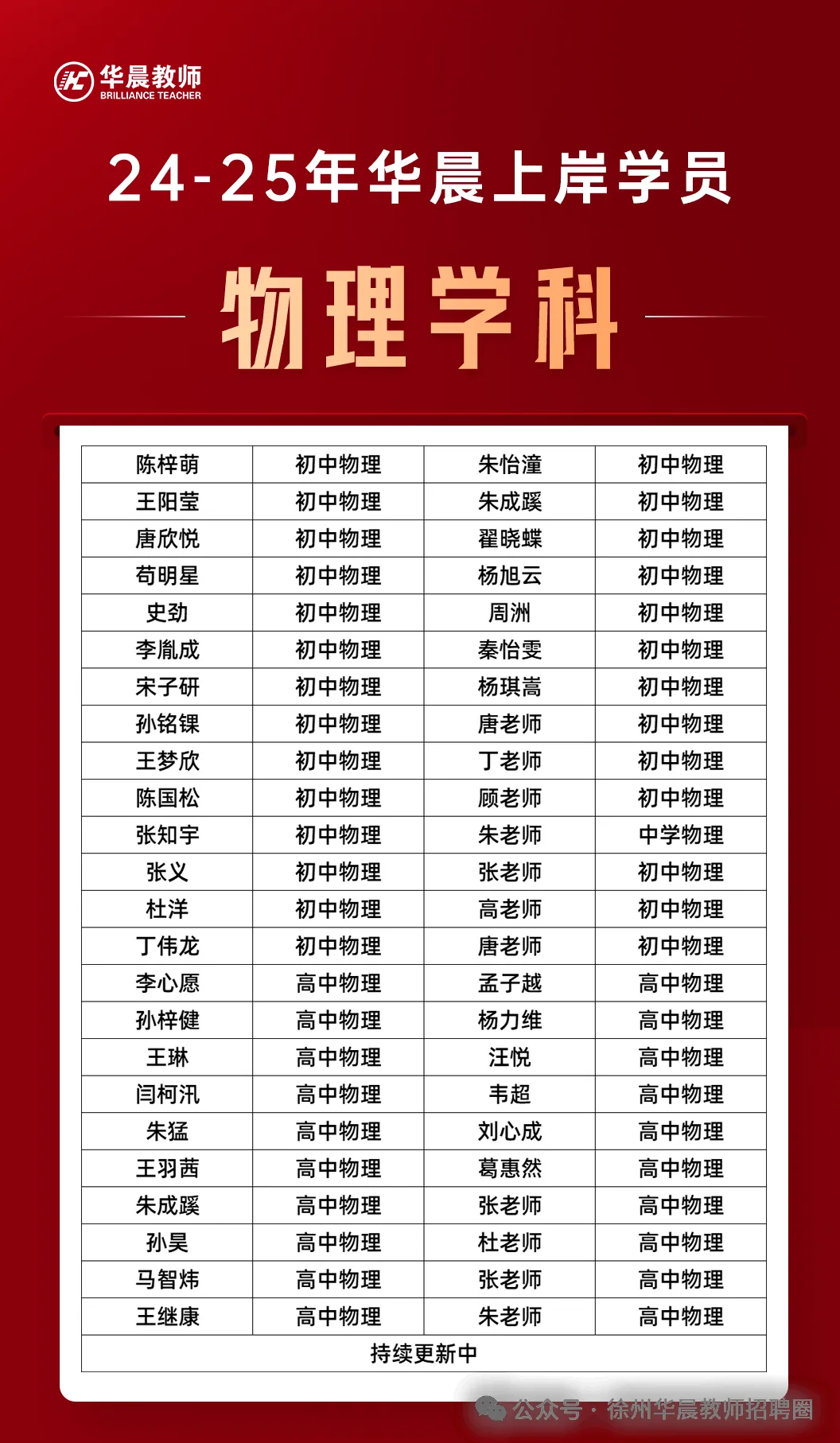 华晨教师
BRILLIANCE TEACHER

24-25年华晨上岸学员

物理学科

| 陈梓萌 | 初中物理 | 朱怡潼 | 初中物理 |
|---|---|---|---|
| 王阳莹 | 初中物理 | 朱成蹊 | 初中物理 |
| 唐欣悦 | 初中物理 | 翟晓蝶 | 初中物理 |
| 苟明星 | 初中物理 | 杨旭云 | 初中物理 |
| 史劲 | 初中物理 | 周洲 | 初中物理 |
| 李胤成 | 初中物理 | 秦怡雯 | 初中物理 |
| 宋子研 | 初中物理 | 杨琪嵩 | 初中物理 |
| 孙铭锞 | 初中物理 | 唐老师 | 初中物理 |
| 王梦欣 | 初中物理 | 丁老师 | 初中物理 |
| 陈国松 | 初中物理 | 顾老师 | 初中物理 |
| 张知宇 | 初中物理 | 朱老师 | 中学物理 |
| 张义 | 初中物理 | 张老师 | 初中物理 |
| 杜洋 | 初中物理 | 高老师 | 初中物理 |
| 丁伟龙 | 初中物理 | 唐老师 | 初中物理 |
| 李心愿 | 高中物理 | 孟子越 | 高中物理 |
| 孙梓健 | 高中物理 | 杨力维 | 高中物理 |
| 王琳 | 高中物理 | 汪悦 | 高中物理 |
| 闫柯汛 | 高中物理 | 韦超 | 高中物理 |
| 朱猛 | 高中物理 | 刘心成 | 高中物理 |
| 王羽茜 | 高中物理 | 葛惠然 | 高中物理 |
| 朱成蹊 | 高中物理 | 张老师 | 高中物理 |
| 孙昊 | 高中物理 | 杜老师 | 高中物理 |
| 马智炜 | 高中物理 | 张老师 | 高中物理 |
| 王继康 | 高中物理 | 朱老师 | 高中物理 |
| 持续更新中 | | | |

公众号 · 徐州华晨教师招聘圈